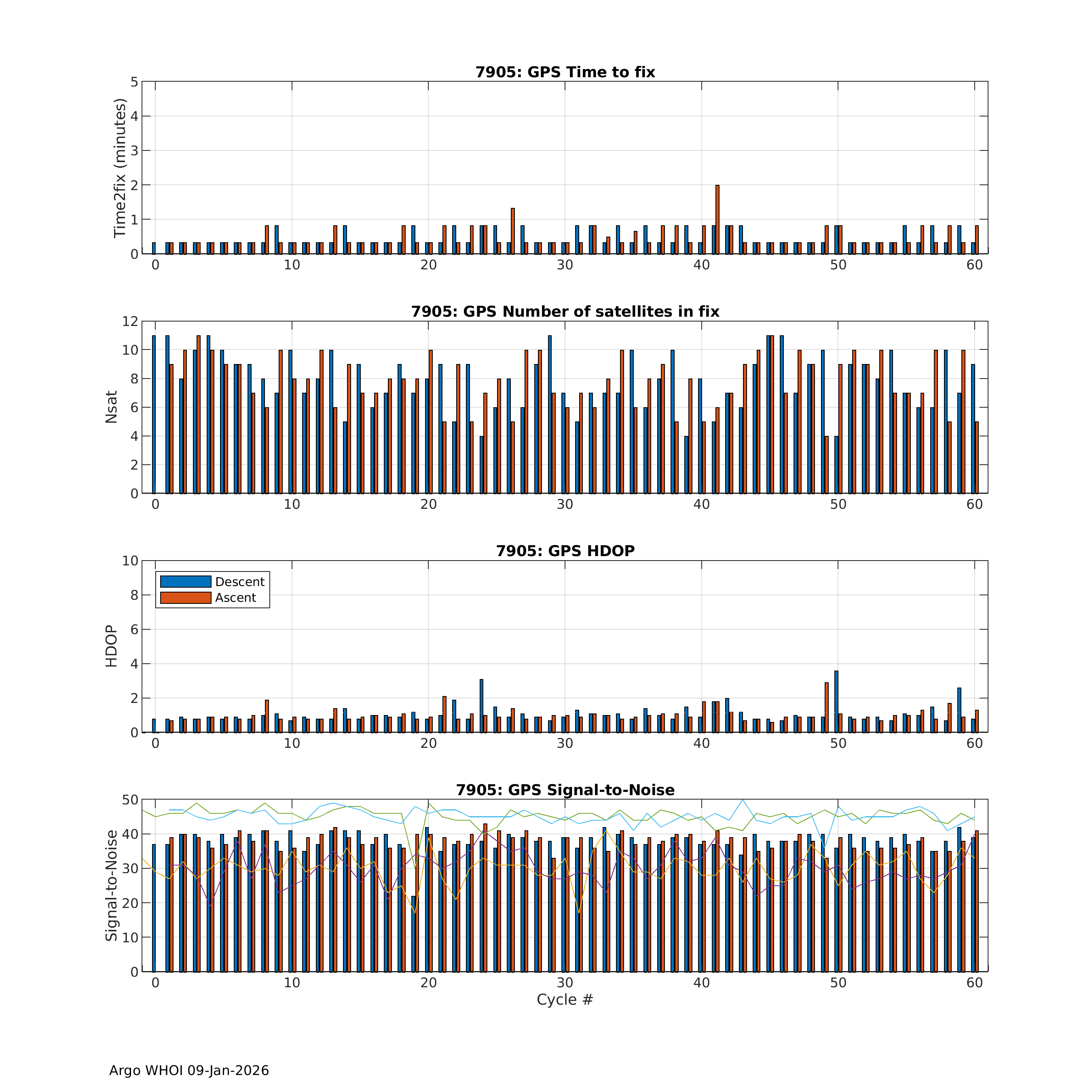 7905: GPS Time to fix

Time2fix (minutes)

5
4
3
2
1
0

0 10 20 30 40 50 60

7905: GPS Number of satellites in fix

Nsat

12
10
8
6
4
2
0

0 10 20 30 40 50 60

7905: GPS HDOP

Descent
Ascent

HDOP

10
8
6
4
2
0

0 10 20 30 40 50 60

7905: GPS Signal-to-Noise

Signal-to-Noise

50
40
30
20
10
0

0 10 20 30 40 50 60

Cycle #

Argo WHOI 09-Jan-2026